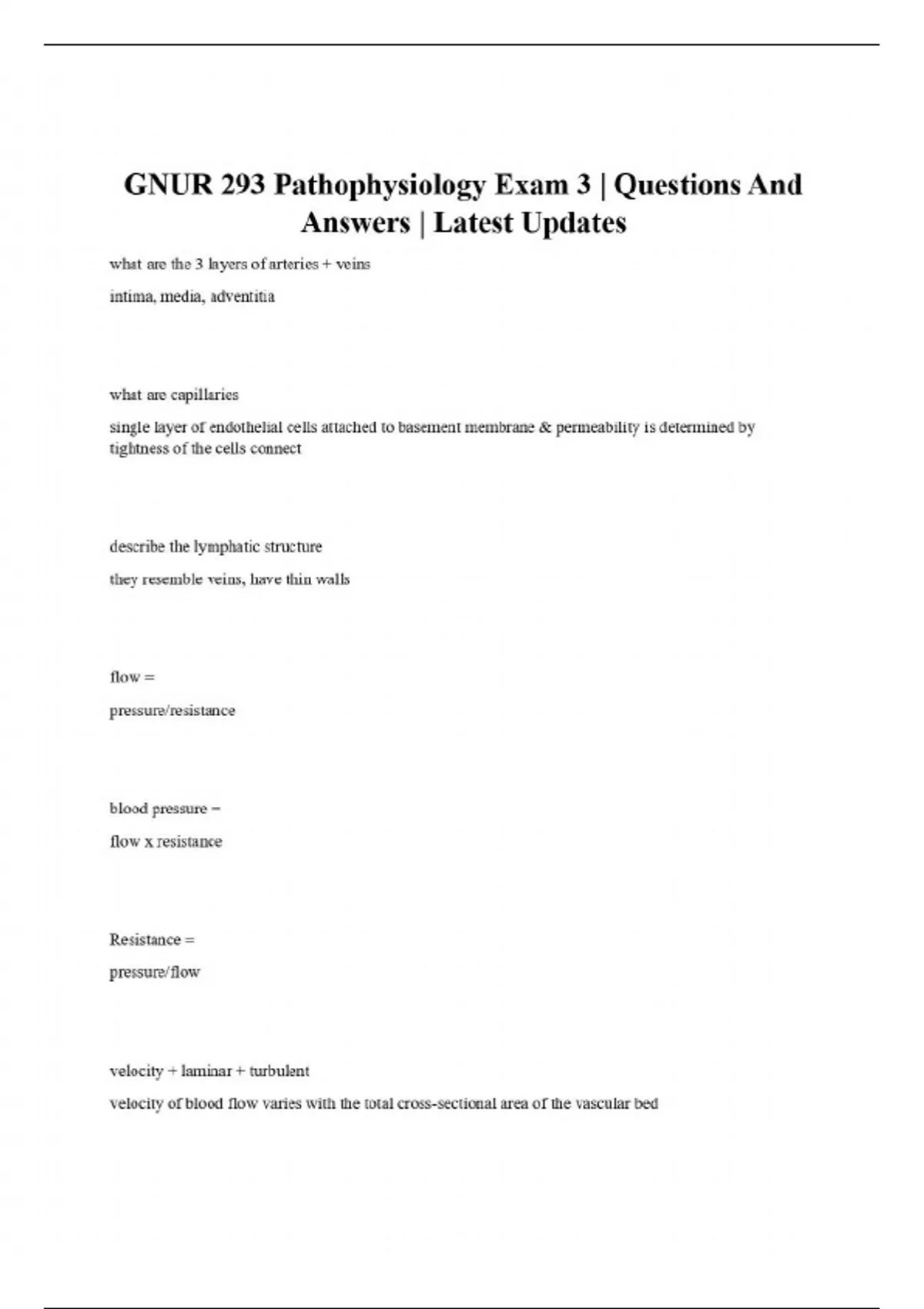 GNUR 293 Pathophysiology Exam 3 | Questions And Answers | Latest Updates

what are the 3 layers of arteries + veins

intima, media, adventitia

what are capillaries

single layer of endothelial cells attached to basement membrane & permeability is determined by tightness of the cells connect

describe the lymphatic structure

they resemble veins, have thin walls

flow =

pressure/resistance

blood pressure =

flow x resistance

Resistance =

pressure/flow

velocity + laminar + turbulent

velocity of blood flow varies with the total cross-sectional area of the vascular bed